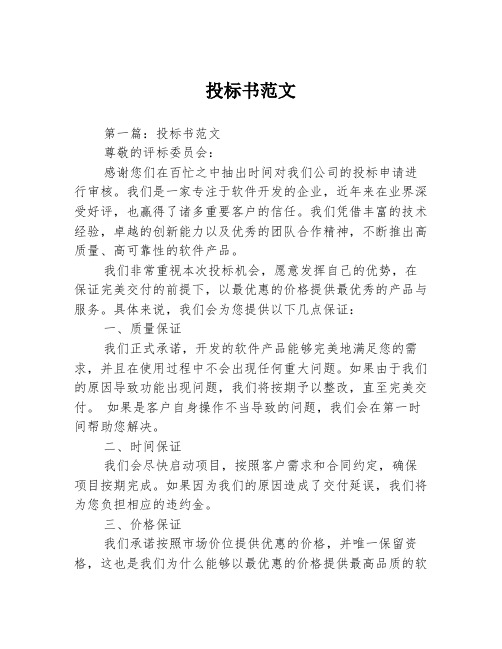 投标书范文

第一篇：投标书范文

尊敬的评标委员会：

感谢您们在百忙之中抽出时间对我们公司的投标申请进行审核。我们是一家专注于软件开发的企业，近年来在业界深受好评，也赢得了诸多重要客户的信任。我们凭借丰富的技术经验，卓越的创新能力以及优秀的团队合作精神，不断推出高质量、高可靠性的软件产品。

我们非常重视本次投标机会，愿意发挥自己的优势，在保证完美交付的前提下，以最优惠的价格提供最优秀的产品与服务。具体来说，我们会为您提供以下几点保证：

一、质量保证

我们正式承诺，开发的软件产品能够完美地满足您的需求，并且在使用过程中不会出现任何重大问题。如果由于我们的原因导致功能出现问题，我们将按期予以整改，直至完美交付。 如果是客户自身操作不当导致的问题，我们会在第一时间帮助您解决。

二、时间保证

我们会尽快启动项目，按照客户需求和合同约定，确保项目按期完成。如果因为我们的原因造成了交付延误，我们将为您负担相应的违约金。

三、价格保证

我们承诺按照市场价位提供优惠的价格，并唯一保留资格，这也是我们为什么能够以最优惠的价格提供最高品质的软